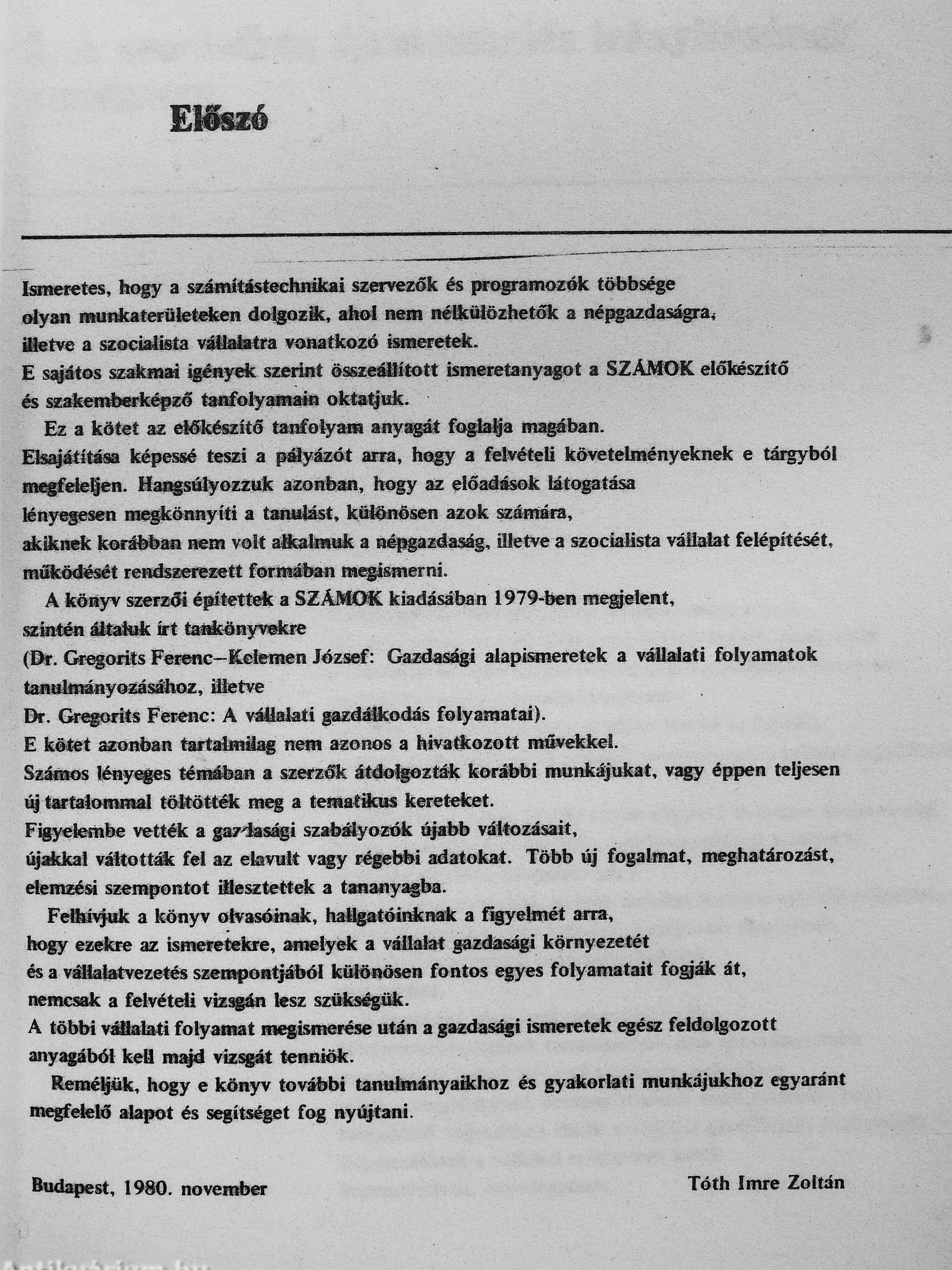 Előszó

Ismeretes, hogy a számítástechnikai szervezők és programozók többsége olyan munkaterületeken dolgozik, ahol nem nélkülözhetők a népgazdaságra, illetve a szocialista vállalatra vonatkozó ismeretek. E sajátos szakmai igények szerint összeállított ismeretanyagot a SZÁMOK előkészítő és szakemberképző tanfolyamain oktatjuk.

Ez a kötet az előkészítő tanfolyam anyagát foglalja magában. Elsajátítása képessé teszi a pályázót arra, hogy a felvételi követelményeknek e tárgyból megfeleljen. Hangsúlyozzuk azonban, hogy az előadások látogatása lényegesen megkönnyíti a tanulást, különösen azok számára, akiknek korábban nem volt alkalmuk a népgazdaság, illetve a szocialista vállalat felépítését, működését rendszerezett formában megismerni.

A könyv szerzői építettek a SZÁMOK kiadásában 1979-ben megjelent, szintén általuk írt tankönyvekre (Dr. Gregorits Ferenc–Kelemen József: Gazdasági alapismeretek a vállalati folyamatok tanulmányozásához, illetve Dr. Gregorits Ferenc: A vállalati gazdálkodás folyamatai). E kötet azonban tartalmilag nem azonos a hivatkozott művekkel. Számos lényeges témában a szerzők átdolgozták korábbi munkájukat, vagy éppen teljesen új tartalommal töltötték meg a tematikus kereteket. Figyelembe vették a gazdasági szabályozók újabb változásait, újakkal váltották fel az elavult vagy régebbi adatokat. Több új fogalmat, meghatározást, elemzési szempontot illesztettek a tananyagba.

Felhívjuk a könyv olvasóinak, hallgatóinknak a figyelmét arra, hogy ezekre az ismeretekre, amelyek a vállalat gazdasági környezetét és a vállalatvezetés szempontjából különösen fontos egyes folyamatait fogják át, nemcsak a felvételi vizsgán lesz szükségük. A többi vállalati folyamat megismerése után a gazdasági ismeretek egész feldolgozott anyagából kell majd vizsgát tenniök.

Reméljük, hogy e könyv további tanulmányaikhoz és gyakorlati munkájukhoz egyaránt megfelelő alapot és segítséget fog nyújtani.

Budapest, 1980. november

Tóth Imre Zoltán

Antikvárium.hu